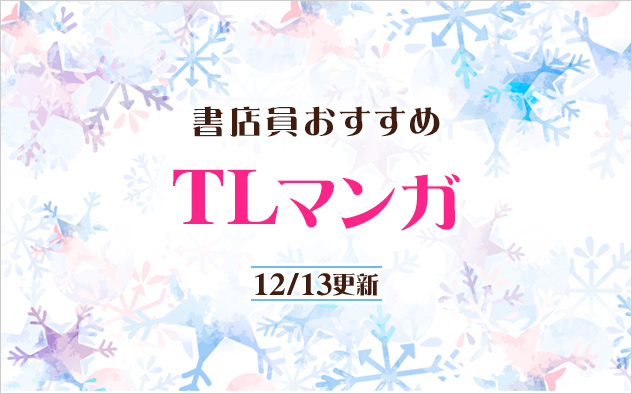 書店員おすすめ

TLマンガ

12/13更新